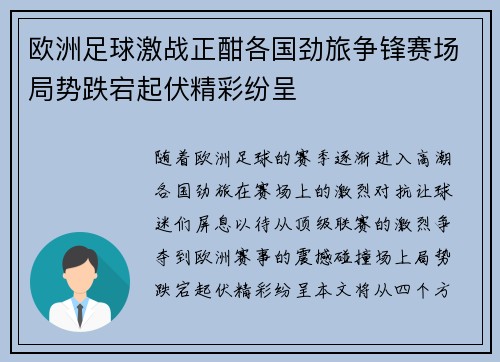 欧洲足球激战正酣各国劲旅争锋赛场局势跌宕起伏精彩纷呈

随着欧洲足球的赛季逐渐进入高潮各国劲旅在赛场上的激烈对抗让球迷们屏息以待从顶级联赛的激烈争夺到欧洲赛事的震撼碰撞场上局势跌宕起伏精彩纷呈本文将从四个方